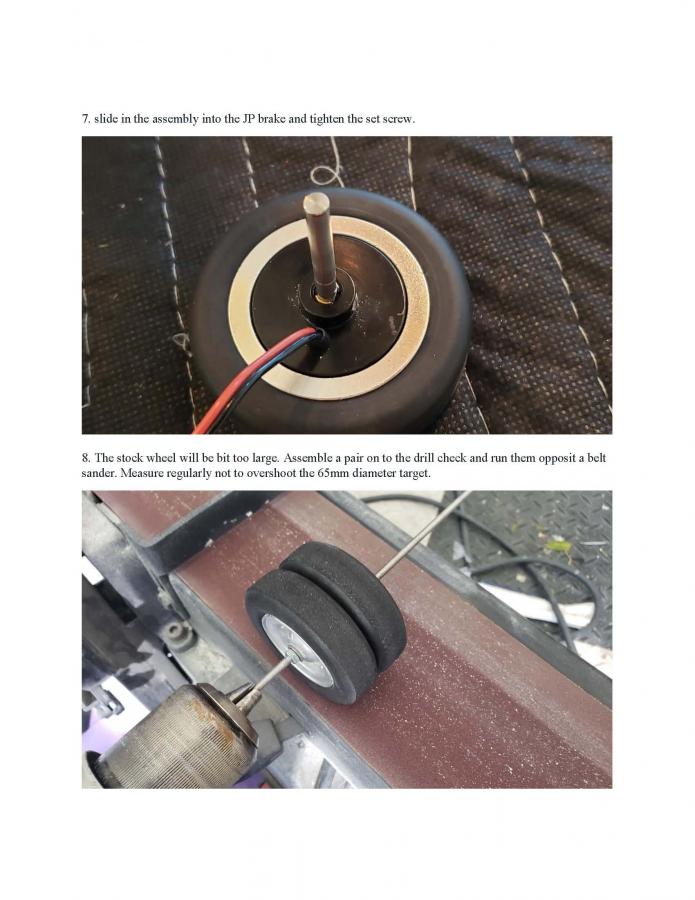 7. slide in the assembly into the JP brake and tighten the set screw.

8. The stock wheel will be bit too large. Assemble a pair on to the drill check and run them opposit a belt sander. Measure regularly not to overshoot the 65mm diameter target.